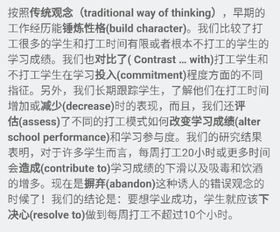 按照传统观念（traditional way of thinking），早期的工作经历能锤炼性格(build character)。我们比较了打工很多的学生和打工时间有限或者根本不打工的学生的学习成绩。我们也对比了( Contrast ... with)打工学生和不打工学生在学习投入(commitment)程度方面的不同指征。另外，我们长期跟踪学生，了解他们在打工时间增加或减少(decrease)时的表现，而且，我们还评估(assess)了不同的打工模式如何改变学习成绩(alter school performance)和学习参与度。我们的研究结果表明，对于许多学生而言，每周打工20小时或更多时间会造成(contribute to)学习成绩的下滑以及吸毒和饮酒的增多。现在是摒弃(abandon)这种诱人的错误观念的时候了！我们的结论是：要想学业成功，学生就应该下决心(resolve to)做到每周打工不超过10个小时。